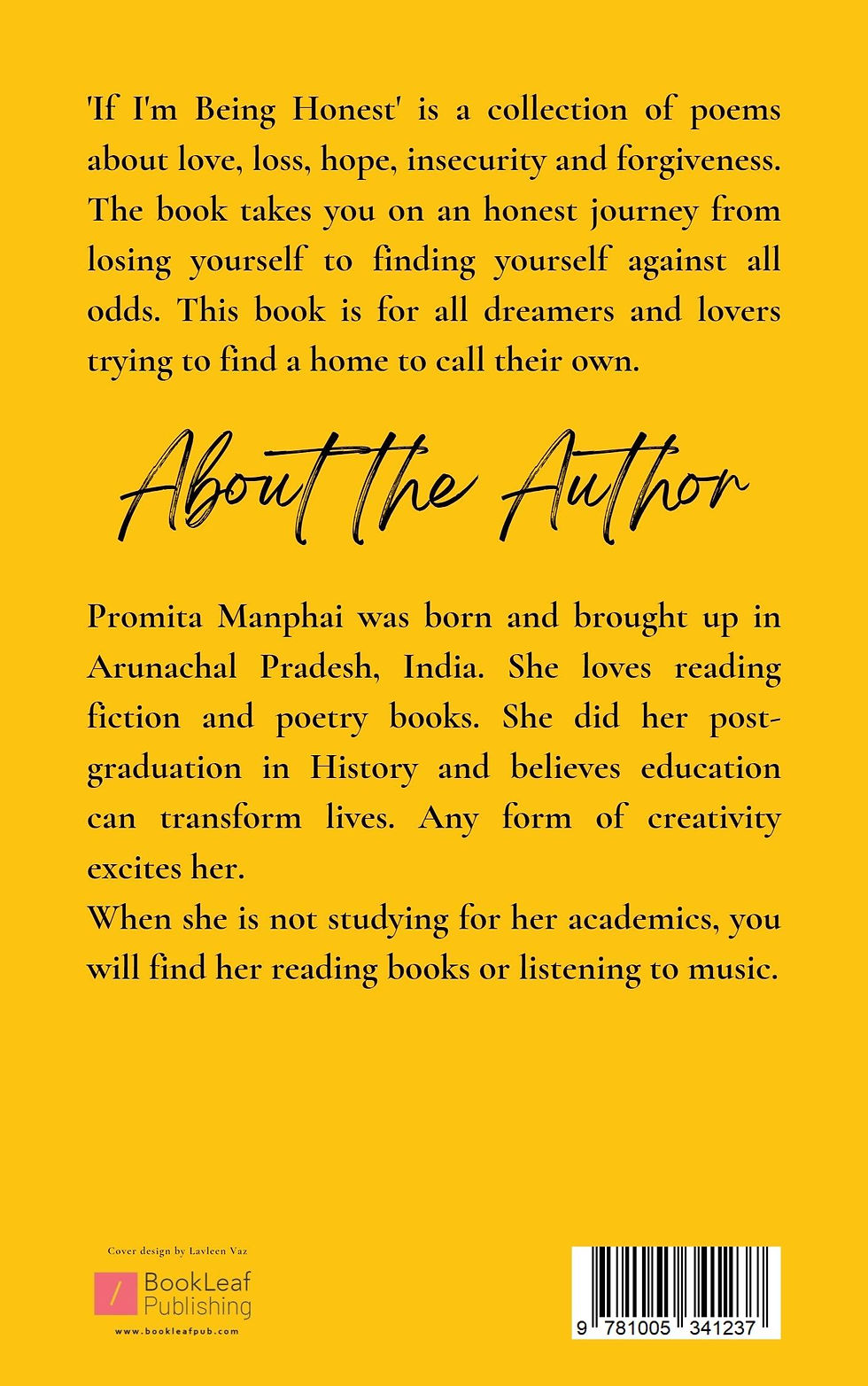 'If I'm Being Honest' is a collection of poems about love, loss, hope, insecurity and forgiveness. The book takes you on an honest journey from losing yourself to finding yourself against all odds. This book is for all dreamers and lovers trying to find a home to call their own.

About the Author

Promita Manphai was born and brought up in Arunachal Pradesh, India. She loves reading fiction and poetry books. She did her post-graduation in History and believes education can transform lives. Any form of creativity excites her.

When she is not studying for her academics, you will find her reading books or listening to music.

Cover design by Lavleen Vaz

BookLeaf Publishing

www.bookleafpub.com

9 781005 341237